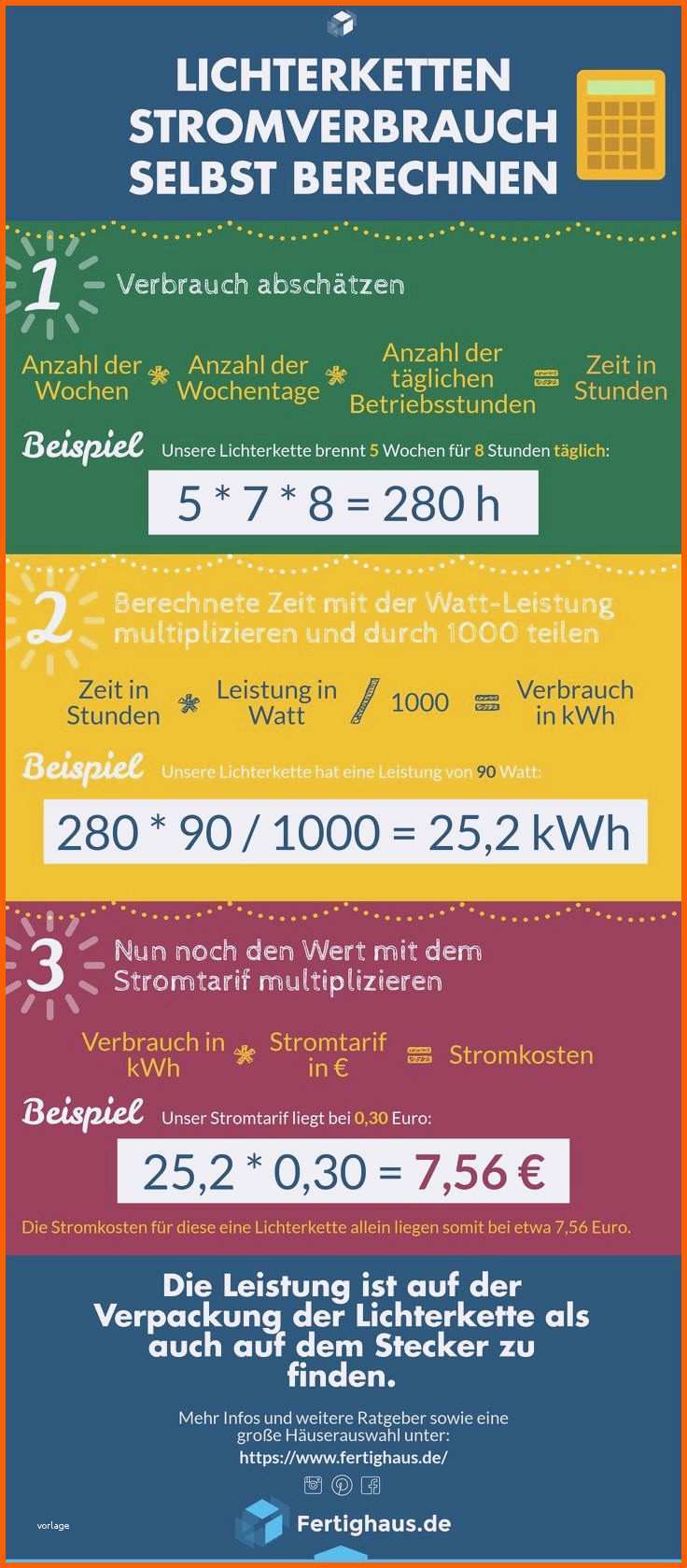 LICHTERKETTEN STROMVERBRAUCH SELBST BERECHNEN

1 Verbrauch abschätzen

Anzahl der Wochen * Anzahl der Wochentage * Anzahl der täglichen Betriebsstunden = Zeit in Stunden

Beispiel Unsere Lichterkette brennt 5 Wochen für 8 Stunden täglich:

5 * 7 * 8 = 280 h

2 Berechnete Zeit mit der Watt-Leistung multiplizieren und durch 1000 teilen

Zeit in Stunden * Leistung in Watt / 1000 = Verbrauch in kWh

Beispiel Unsere Lichterkette hat eine Leistung von 90 Watt:

280 * 90 / 1000 = 25,2 kWh

3 Nun noch den Wert mit dem Stromtarif multiplizieren

Verbrauch in kWh * Stromtarif in € = Stromkosten

Beispiel Unser Stromtarif liegt bei 0,30 Euro:

25,2 * 0,30 = 7,56 €

Die Stromkosten für diese eine Lichterkette allein liegen somit bei etwa 7,56 Euro.

Die Leistung ist auf der Verpackung der Lichterkette als auch auf dem Stecker zu finden.

Mehr Infos und weitere Ratgeber sowie eine große Häuserauswahl unter:
https://www.fertighaus.de/

vorlage

Fertighaus.de